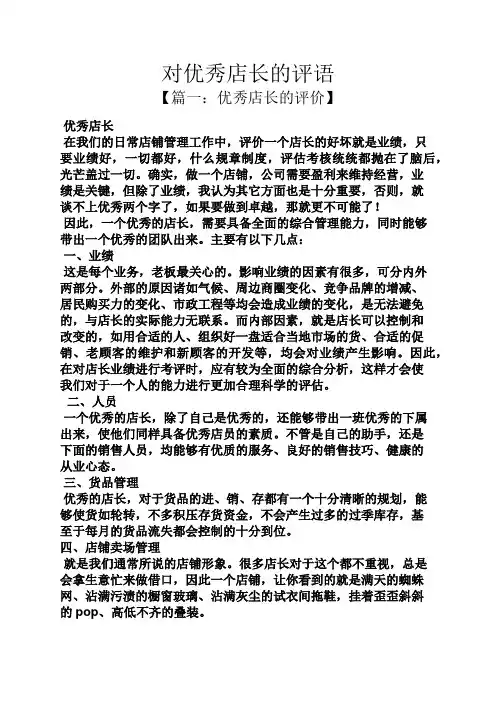 对优秀店长的评语

【篇一：优秀店长的评价】

优秀店长

在我们的日常店铺管理工作中，评价一个店长的好坏就是业绩，只要业绩好，一切都好，什么规章制度，评估考核统统都抛在了脑后，光芒盖过一切。确实，做一个店铺，公司需要盈利来维持经营，业绩是关键，但除了业绩，我认为其它方面也是十分重要，否则，就谈不上优秀两个字了，如果要做到卓越，那就更不可能了！

因此，一个优秀的店长，需要具备全面的综合管理能力，同时能够带出一个优秀的团队出来。主要有以下几点：

一、业绩

这是每个业务，老板最关心的。影响业绩的因素有很多，可分内外两部分。外部的原因诸如气候、周边商圈变化、竞争品牌的增减、居民购买力的变化、市政工程等均会造成业绩的变化，是无法避免的，与店长的实际能力无联系。而内部因素，就是店长可以控制和改变的，如用合适的人、组织好一盘适合当地市场的货、合适的促销、老顾客的维护和新顾客的开发等，均会对业绩产生影响。因此，在对店长业绩进行考评时，应有较为全面的综合分析，这样才会使我们对于一个人的能力进行更加合理科学的评估。

二、人员

一个优秀的店长，除了自己是优秀的，还能够带出一班优秀的下属出来，使他们同样具备优秀店员的素质。不管是自己的助手，还是下面的销售人员，均能够有优质的服务、良好的销售技巧、健康的从业心态。

三、货品管理

优秀的店长，对于货品的进、销、存都有一个十分清晰的规划，能够使货如轮转，不多积压存货资金，不会产生过多的过季库存，甚至于每月的货品流失都会控制的十分到位。

四、店铺卖场管理

就是我们通常所说的店铺形象。很多店长对于这个都不重视，总是会拿生意忙来做借口，因此一个店铺，让你看到的就是满天的蜘蛛网、沾满污渍的橱窗玻璃、沾满灰尘的试衣间拖鞋，挂着歪歪斜斜的 pop、高低不齐的叠装。